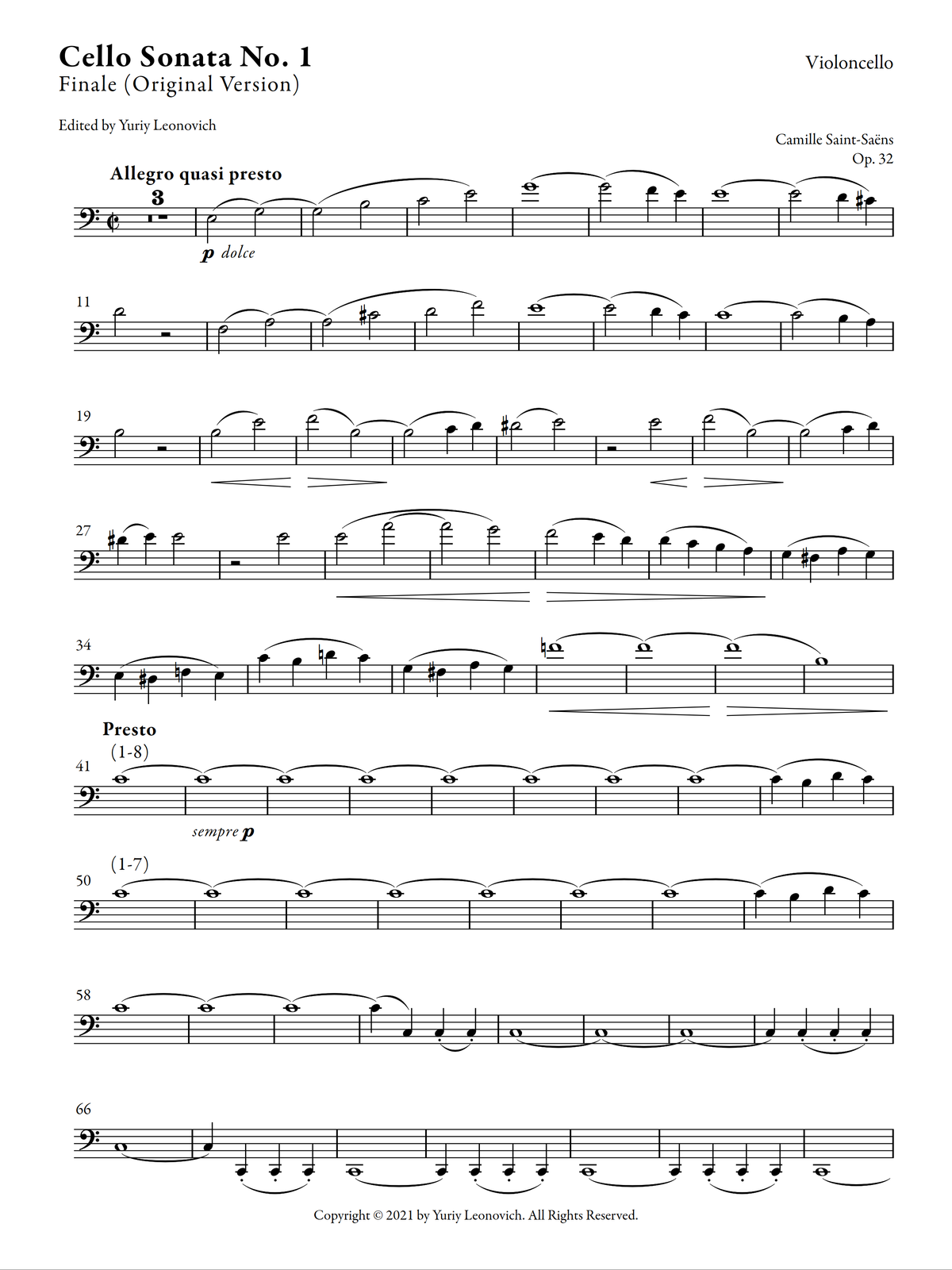 Cello Sonata No. 1
Finale (Original Version)

Violoncello

Edited by Yuriy Leonovich

Camille Saint-Saëns
Op. 32

Allegro quasi presto

3

p dolce

11

19

27

34

Presto

(1-8)

41

sempre p

(1-7)

50

58

66

Copyright © 2021 by Yuriy Leonovich. All Rights Reserved.